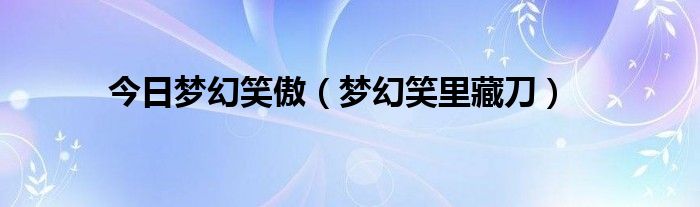 今日梦幻笑傲（梦幻笑里藏刀）